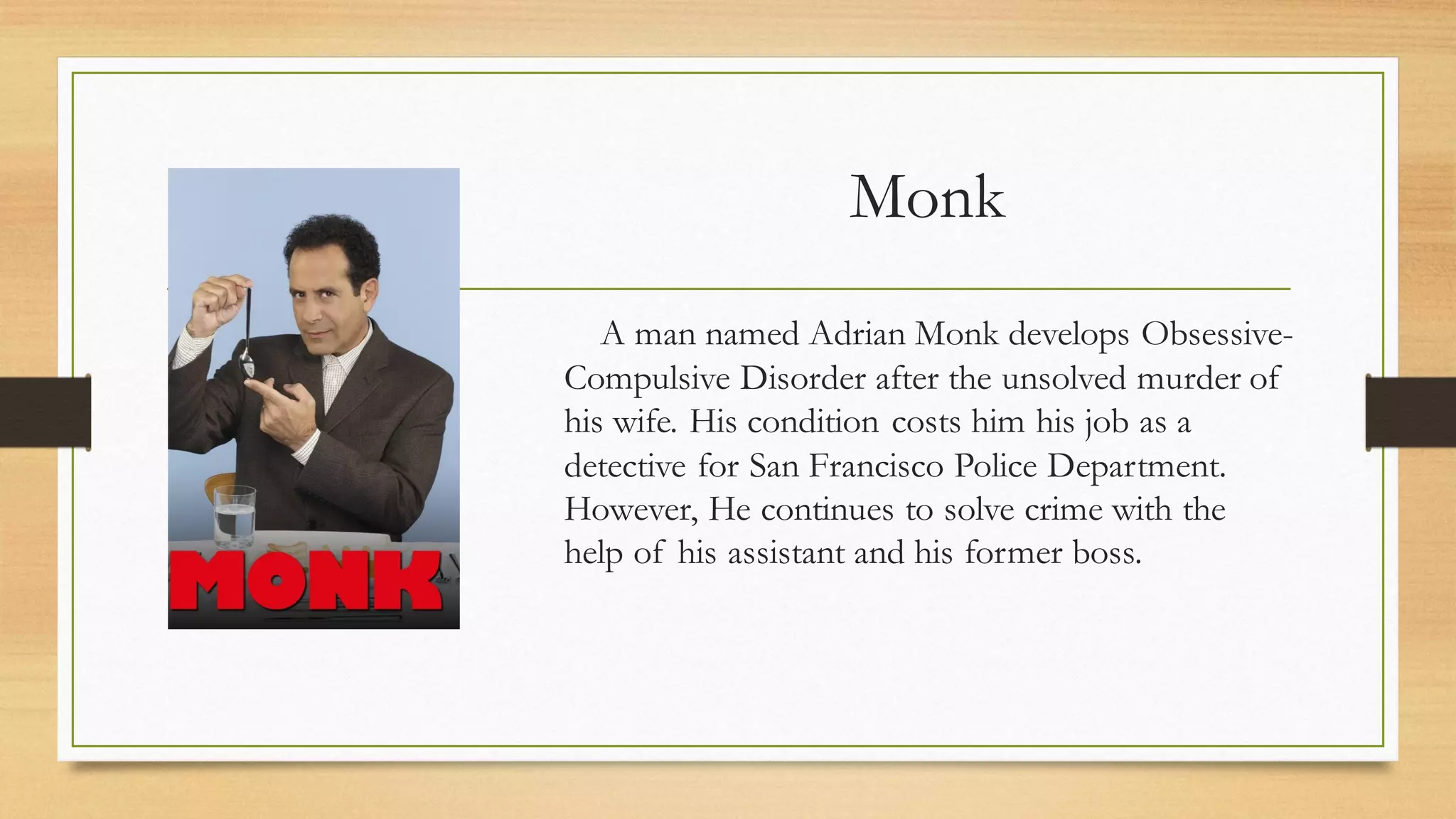 MONK

Monk

A man named Adrian Monk develops Obsessive-Compulsive Disorder after the unsolved murder of his wife. His condition costs him his job as a detective for San Francisco Police Department. However, He continues to solve crime with the help of his assistant and his former boss.